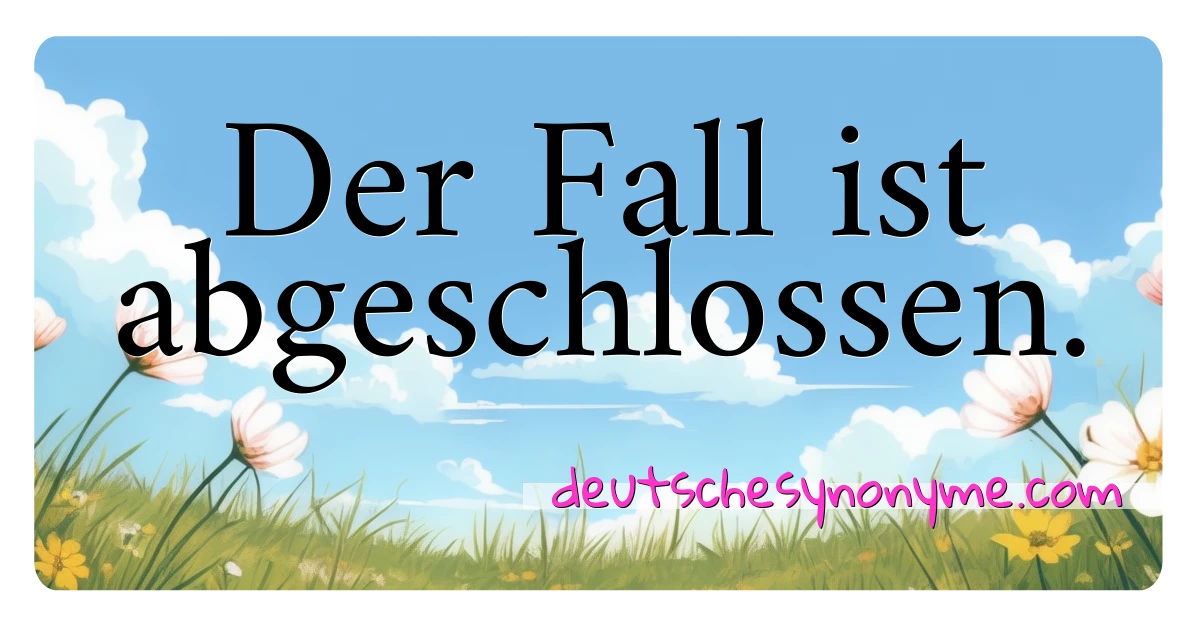 Der Fall ist abgeschlossen.

deutschesynonyme.com